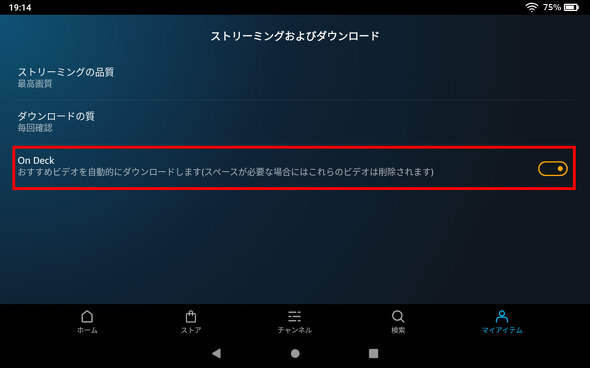 19:14
75%

ストリーミングおよびダウンロード

ストリーミングの品質
最高画質

ダウンロードの質
毎回確認

On Deck
おすすめビデオを自動的にダウンロードします(スペースが必要な場合にはこれらのビデオは削除されます)

ホーム
ストア
チャンネル
検索
マイアイテム